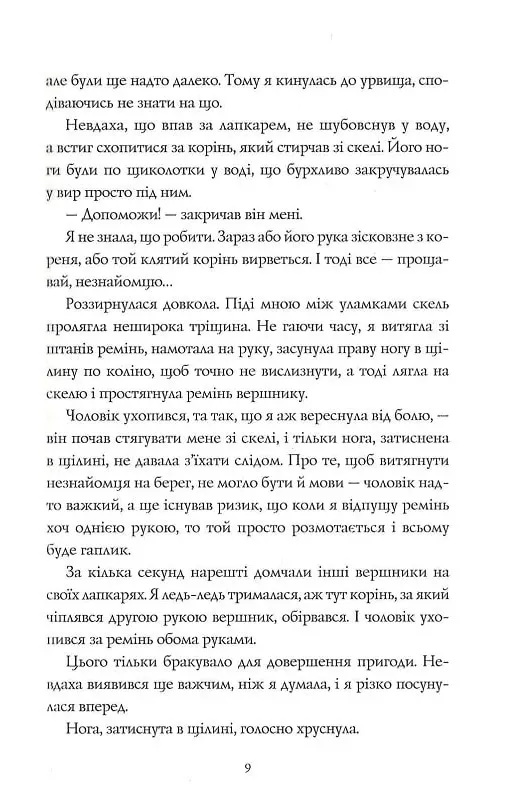 але були ще надто далеко. Тому я кинулась до урвища, сподіваючись не знати на що.

Невдаха, що впав за лапкарем, не шубовснув у воду, а встиг схопитися за корінь, який стирчав зі скелі. Його ноги були по щиколотки у воді, що бурхливо закручувалась у вир просто під ним.

— Допоможи! — закричав він мені.

Я не знала, що робити. Зараз або його рука зісковзне з кореня, або той клятий корінь вирветься. І тоді все — прощавай, незнайомцю...

Роззирнулася довкола. Піді мною між уламками скель пролягла неширока тріщина. Не гаючи часу, я витягла зі штанів ремінь, намотала на руку, засунула праву ногу в щілину по коліно, щоб точно не вислизнути, а тоді лягла на скелю і простягнула ремінь вершнику.

Чоловік ухопився, та так, що я аж вереснула від болю, — він почав стягувати мене зі скелі, і тільки нога, затиснена в щілині, не давала з'їхати слідом. Про те, щоб витягнути незнайомця на берег, не могло бути й мови — чоловік надто важкий, а ще існував ризик, що коли я відпущу ремінь хоч однією рукою, то той просто розмотається і всьому буде гаплик.

За кілька секунд нарешті домчали інші вершники на своїх лапкарях. Я ледь-ледь трималася, аж тут корінь, за який чіплявся другою рукою вершник, обірвався. І чоловік ухопився за ремінь обома руками.

Цього тільки бракувало для довершення пригоди. Невдаха виявився ще важчим, ніж я думала, і я різко посунулася вперед.

Нога, затиснута в щілині, голосно хруснула.

9